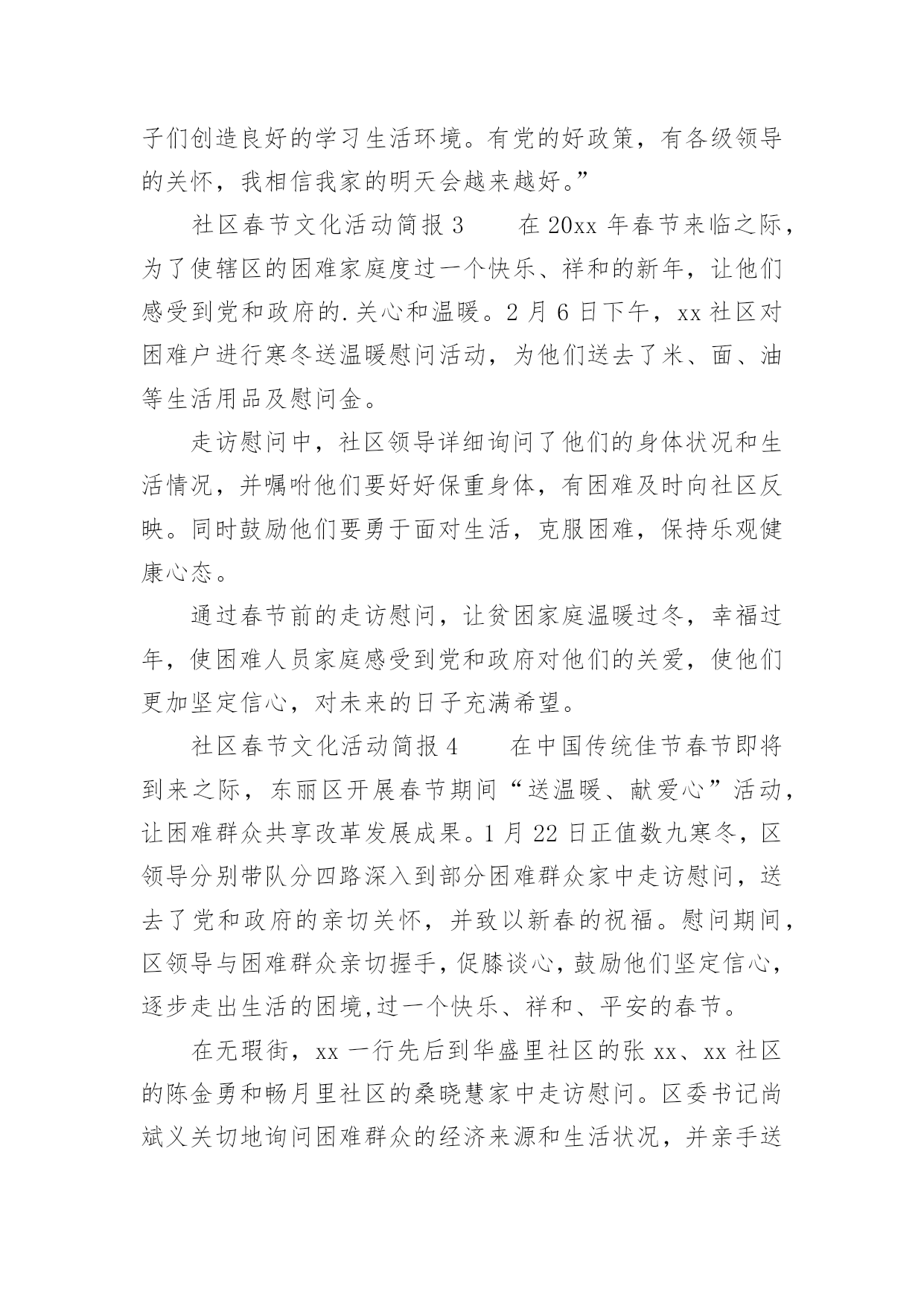 子们创造良好的学习生活环境。有党的好政策，有各级领导的关怀，我相信我家的明天会越来越好。”

社区春节文化活动简报 3　　在 20xx 年春节来临之际，为了使辖区的困难家庭度过一个快乐、祥和的新年，让他们感受到党和政府的.关心和温暖。2 月 6 日下午，xx 社区对困难户进行寒冬送温暖慰问活动，为他们送去了米、面、油等生活用品及慰问金。

走访慰问中，社区领导详细询问了他们的身体状况和生活情况，并嘱咐他们要好好保重身体，有困难及时向社区反映。同时鼓励他们要勇于面对生活，克服困难，保持乐观健康心态。

通过春节前的走访慰问，让贫困家庭温暖过冬，幸福过年，使困难人员家庭感受到党和政府对他们的关爱，使他们更加坚定信心，对未来的日子充满希望。

社区春节文化活动简报 4　　在中国传统佳节春节即将到来之际，东丽区开展春节期间“送温暖、献爱心”活动，让困难群众共享改革发展成果。1 月 22 日正值数九寒冬，区领导分别带队分四路深入到部分困难群众家中走访慰问，送去了党和政府的亲切关怀，并致以新春的祝福。慰问期间，区领导与困难群众亲切握手，促膝谈心，鼓励他们坚定信心，逐步走出生活的困境,过一个快乐、祥和、平安的春节。

在无瑕街，xx 一行先后到华盛里社区的张 xx、xx 社区的陈金勇和畅月里社区的桑晓慧家中走访慰问。区委书记尚斌义关切地询问困难群众的经济来源和生活状况，并亲手送